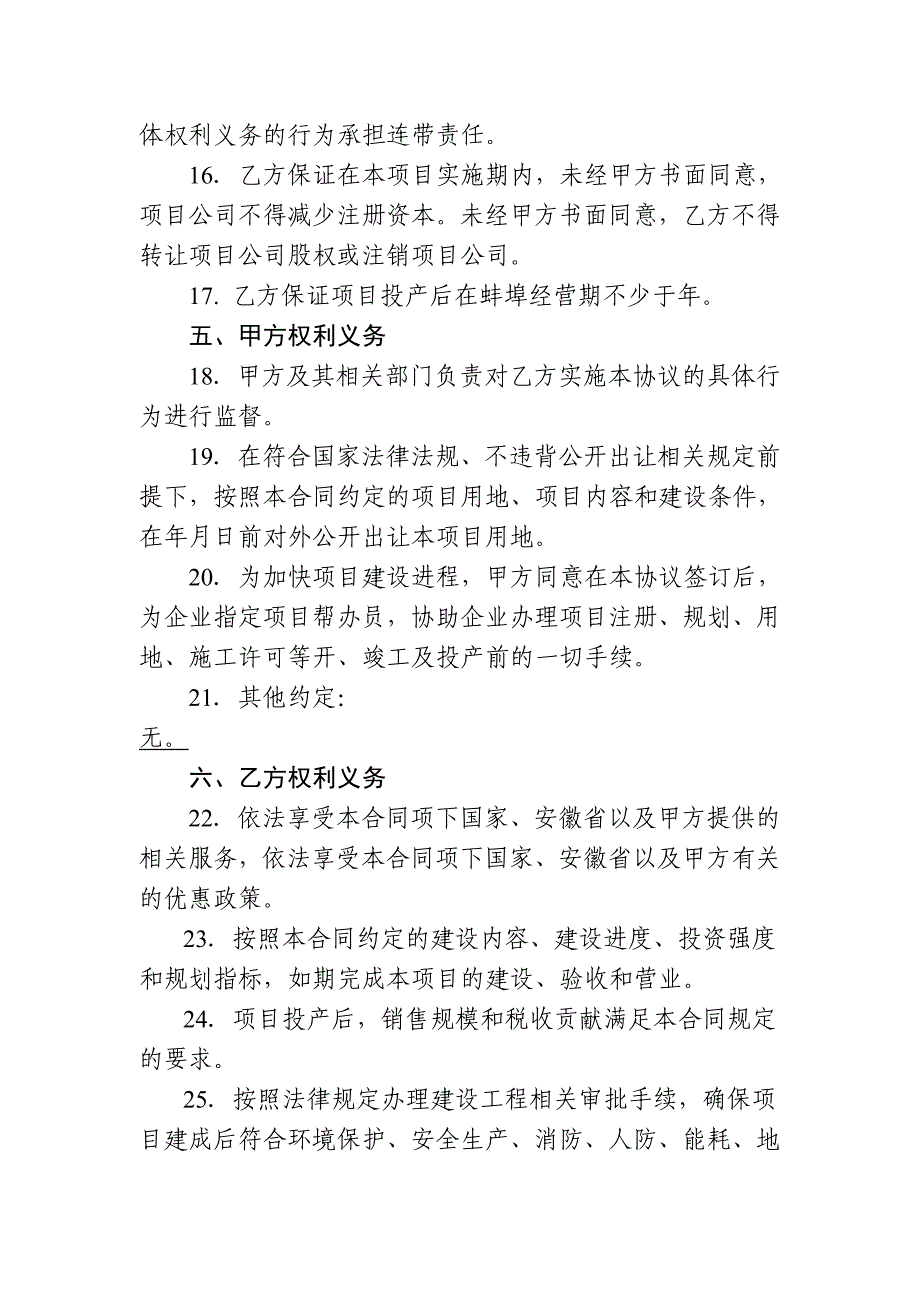 体权利义务的行为承担连带责任。

16. 乙方保证在本项目实施期内，未经甲方书面同意，项目公司不得减少注册资本。未经甲方书面同意，乙方不得转让项目公司股权或注销项目公司。

17. 乙方保证项目投产后在蚌埠经营期不少于年。

五、甲方权利义务

18. 甲方及其相关部门负责对乙方实施本协议的具体行为进行监督。

19. 在符合国家法律法规、不违背公开出让相关规定前提下，按照本合同约定的项目用地、项目内容和建设条件，在年月日前对外公开出让本项目用地。

20. 为加快项目建设进程，甲方同意在本协议签订后，为企业指定项目帮办员，协助企业办理项目注册、规划、用地、施工许可等开、竣工及投产前的一切手续。

21. 其他约定:

无。

六、乙方权利义务

22. 依法享受本合同项下国家、安徽省以及甲方提供的相关服务，依法享受本合同项下国家、安徽省以及甲方有关的优惠政策。

23. 按照本合同约定的建设内容、建设进度、投资强度和规划指标，如期完成本项目的建设、验收和营业。

24. 项目投产后，销售规模和税收贡献满足本合同规定的要求。

25. 按照法律规定办理建设工程相关审批手续，确保项目建成后符合环境保护、安全生产、消防、人防、能耗、地